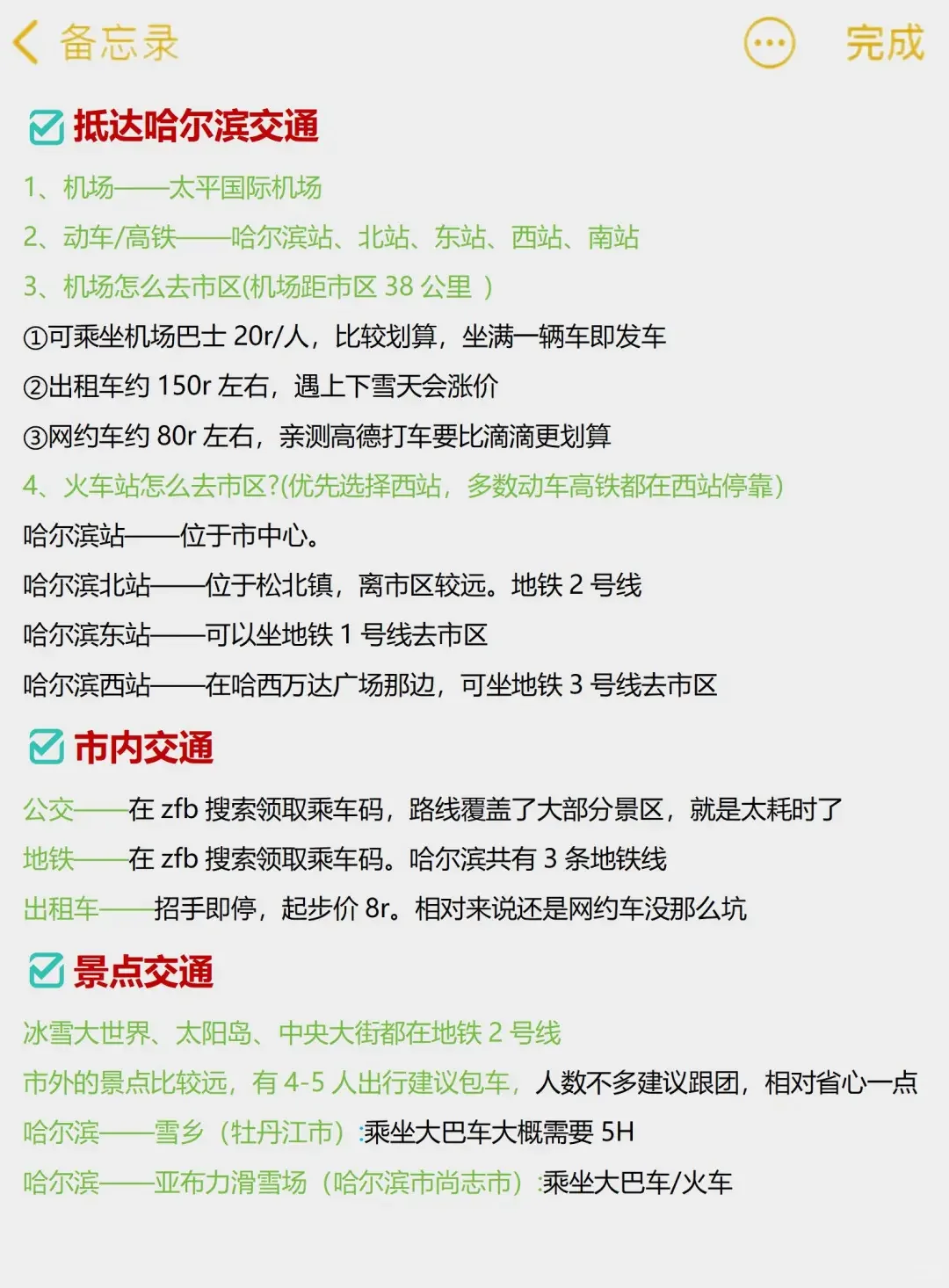 备忘录 完成

抵达哈尔滨交通

1、机场——太平国际机场

2、动车/高铁——哈尔滨站、北站、东站、西站、南站

3、机场怎么去市区(机场距市区 38 公里 )

①可乘坐机场巴士 20r/人，比较划算，坐满一辆车即发车

②出租车约 150r 左右，遇上下雪天会涨价

③网约车约 80r 左右，亲测高德打车要比滴滴更划算

4、火车站怎么去市区?(优先选择西站，多数动车高铁都在西站停靠)

哈尔滨站——位于市中心。

哈尔滨北站——位于松北镇，离市区较远。地铁 2 号线

哈尔滨东站——可以坐地铁 1 号线去市区

哈尔滨西站——在哈西万达广场那边，可坐地铁 3 号线去市区

市内交通

公交——在 zfb 搜索领取乘车码，路线覆盖了大部分景区，就是太耗时了

地铁——在 zfb 搜索领取乘车码。哈尔滨共有 3 条地铁线

出租车——招手即停，起步价 8r。相对来说还是网约车没那么坑

景点交通

冰雪大世界、太阳岛、中央大街都在地铁 2 号线

市外的景点比较远，有 4-5 人出行建议包车，人数不多建议跟团，相对省心一点

哈尔滨——雪乡（牡丹江市）:乘坐大巴车大概需要 5H

哈尔滨——亚布力滑雪场（哈尔滨市尚志市）:乘坐大巴车/火车